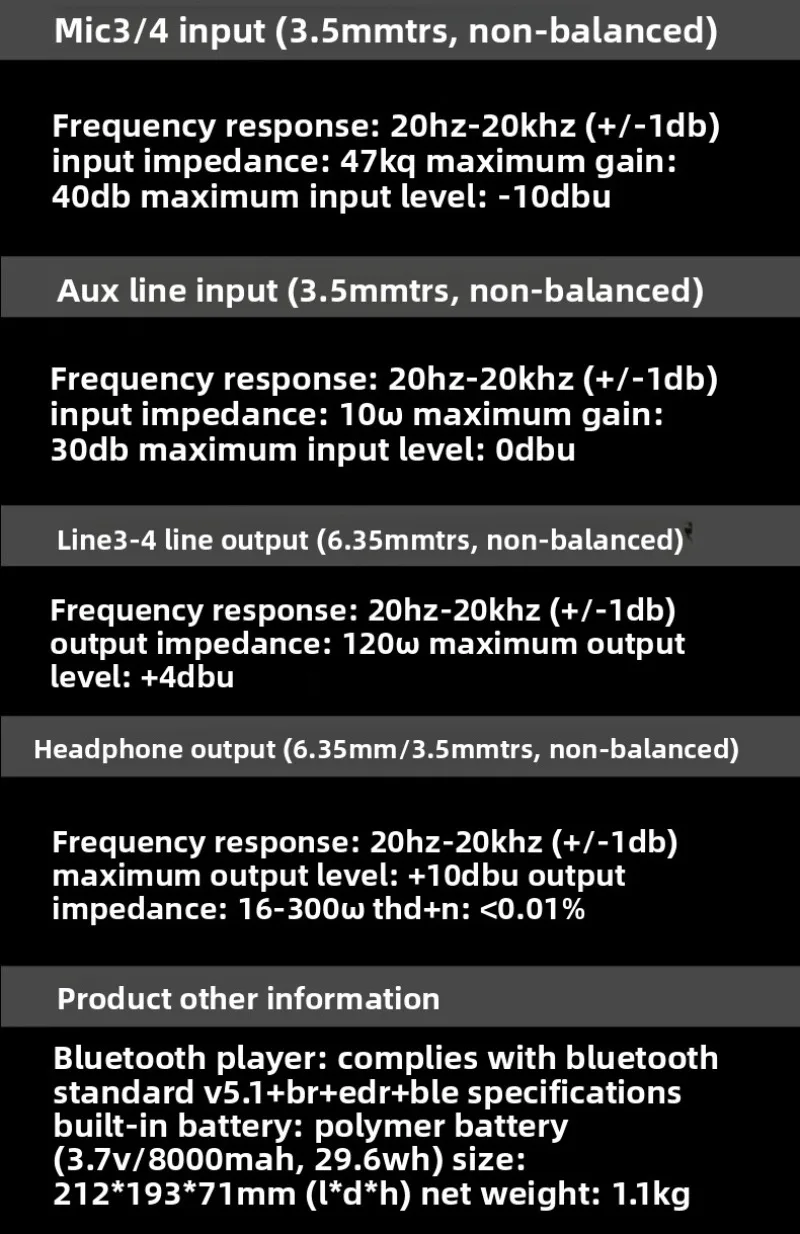 Mic3/4 input (3.5mmtrs, non-balanced)

Frequency response: 20hz-20khz (+/-1db) input impedance: 47kq maximum gain: 40db maximum input level: -10dbu

Aux line input (3.5mmtrs, non-balanced)

Frequency response: 20hz-20khz (+/-1db) input impedance: 10ω maximum gain: 30db maximum input level: 0dbu

Line3-4 line output (6.35mmtrs, non-balanced)

Frequency response: 20hz-20khz (+/-1db) output impedance: 120ω maximum output level: +4dbu

Headphone output (6.35mm/3.5mmtrs, non-balanced)

Frequency response: 20hz-20khz (+/-1db) maximum output level: +10dbu output impedance: 16-300ω thd+n: <0.01%

Product other information

Bluetooth player: complies with bluetooth standard v5.1+br+edr+ble specifications built-in battery: polymer battery (3.7v/8000mah, 29.6wh) size: 212*193*71mm (l*d*h) net weight: 1.1kg